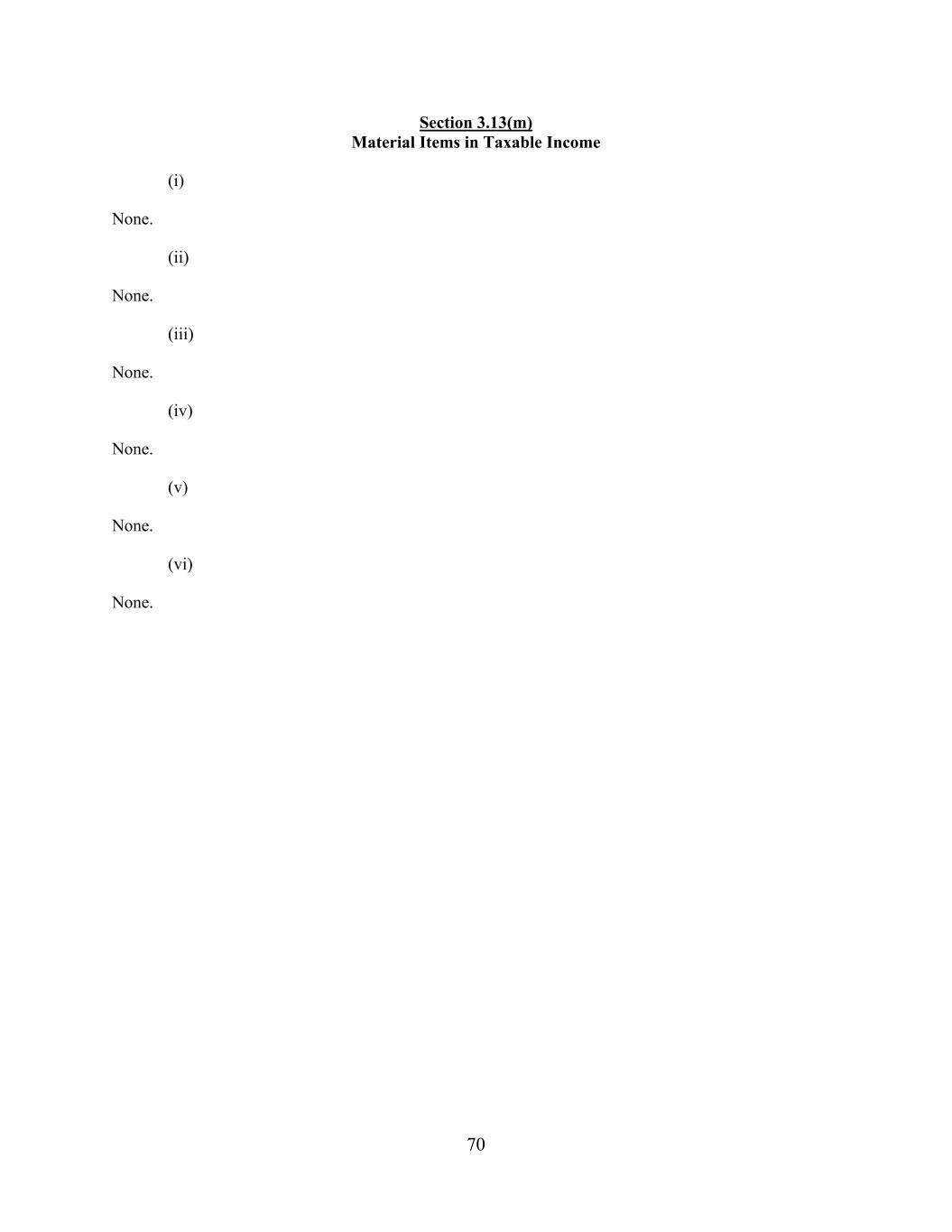 Section 3.13(m)
Material Items in Taxable Income

(i)

None.

(ii)

None.

(iii)

None.

(iv)

None.

(v)

None.

(vi)

None.

70